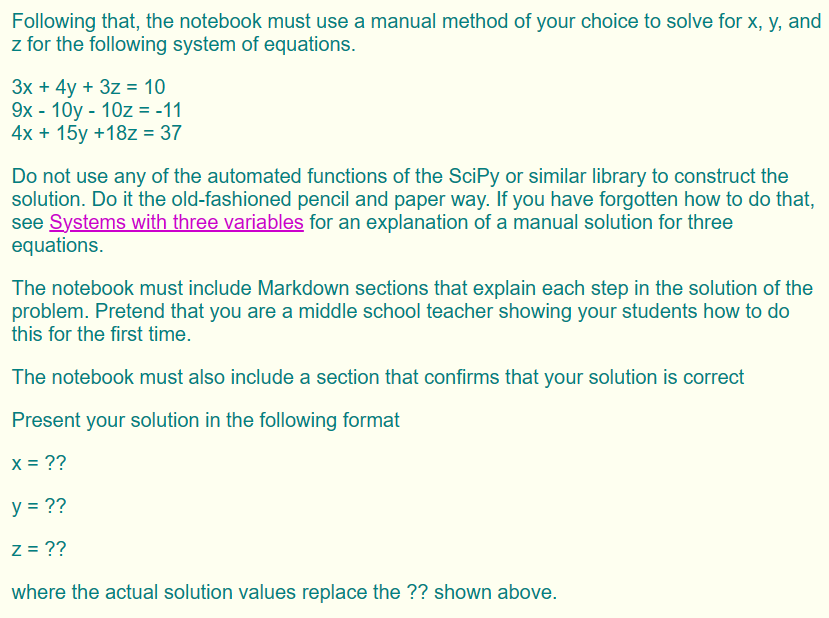 Following that, the notebook must use a manual method of your choice to solve for x, y, and z for the following system of equations.

$3x + 4y + 3z = 10$
$9x - 10y - 10z = -11$
$4x + 15y + 18z = 37$

Do not use any of the automated functions of the SciPy or similar library to construct the solution. Do it the old-fashioned pencil and paper way. If you have forgotten how to do that, see Systems with three variables for an explanation of a manual solution for three equations.

The notebook must include Markdown sections that explain each step in the solution of the problem. Pretend that you are a middle school teacher showing your students how to do this for the first time.

The notebook must also include a section that confirms that your solution is correct

Present your solution in the following format

x = ??

y = ??

z = ??

where the actual solution values replace the ?? shown above.